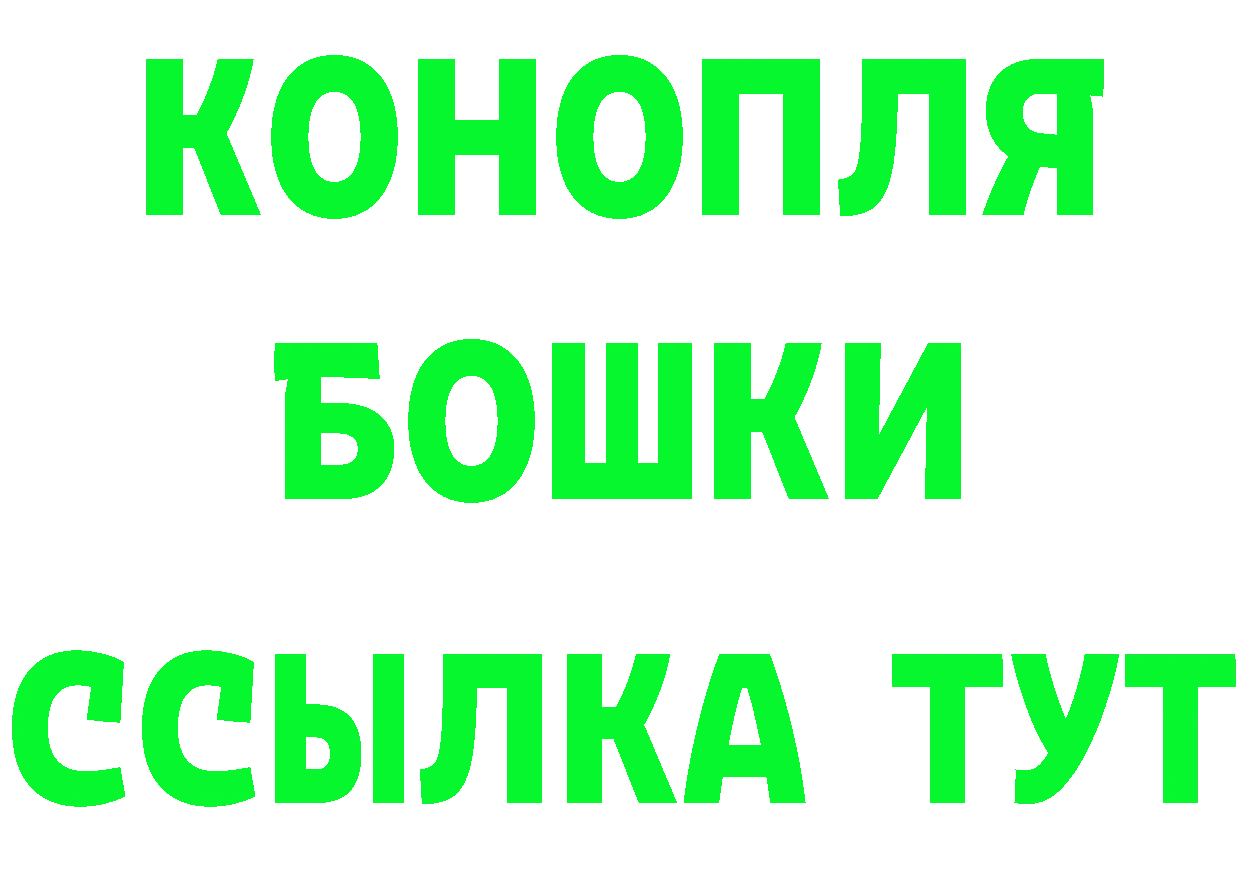 КОНОПЛЯ
БОШКИ
ССЫЛКА ТУТ